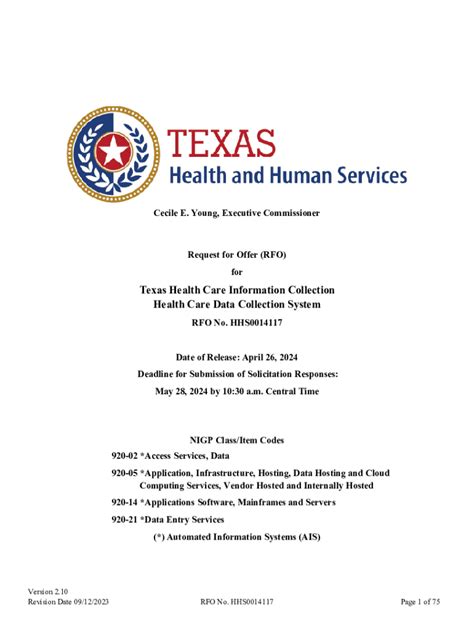 TEXAS
Health and Human Services

Cecile E. Young, Executive Commissioner

Request for Offer (RFO)
for
Texas Health Care Information Collection
Health Care Data Collection System
RFO No. HHS0014117

Date of Release: April 26, 2024
Deadline for Submission of Solicitation Responses:
May 28, 2024 by 10:30 a.m. Central Time

NIGP Class/Item Codes
920-02 *Access Services, Data
920-05 *Application, Infrastructure, Hosting, Data Hosting and Cloud Computing Services, Vendor Hosted and Internally Hosted
920-14 *Applications Software, Mainframes and Servers
920-21 *Data Entry Services
(*) Automated Information Systems (AIS)

Version 2.10
Revision Date 09/12/2023
RFO No. HHS0014117
Page 1 of 75